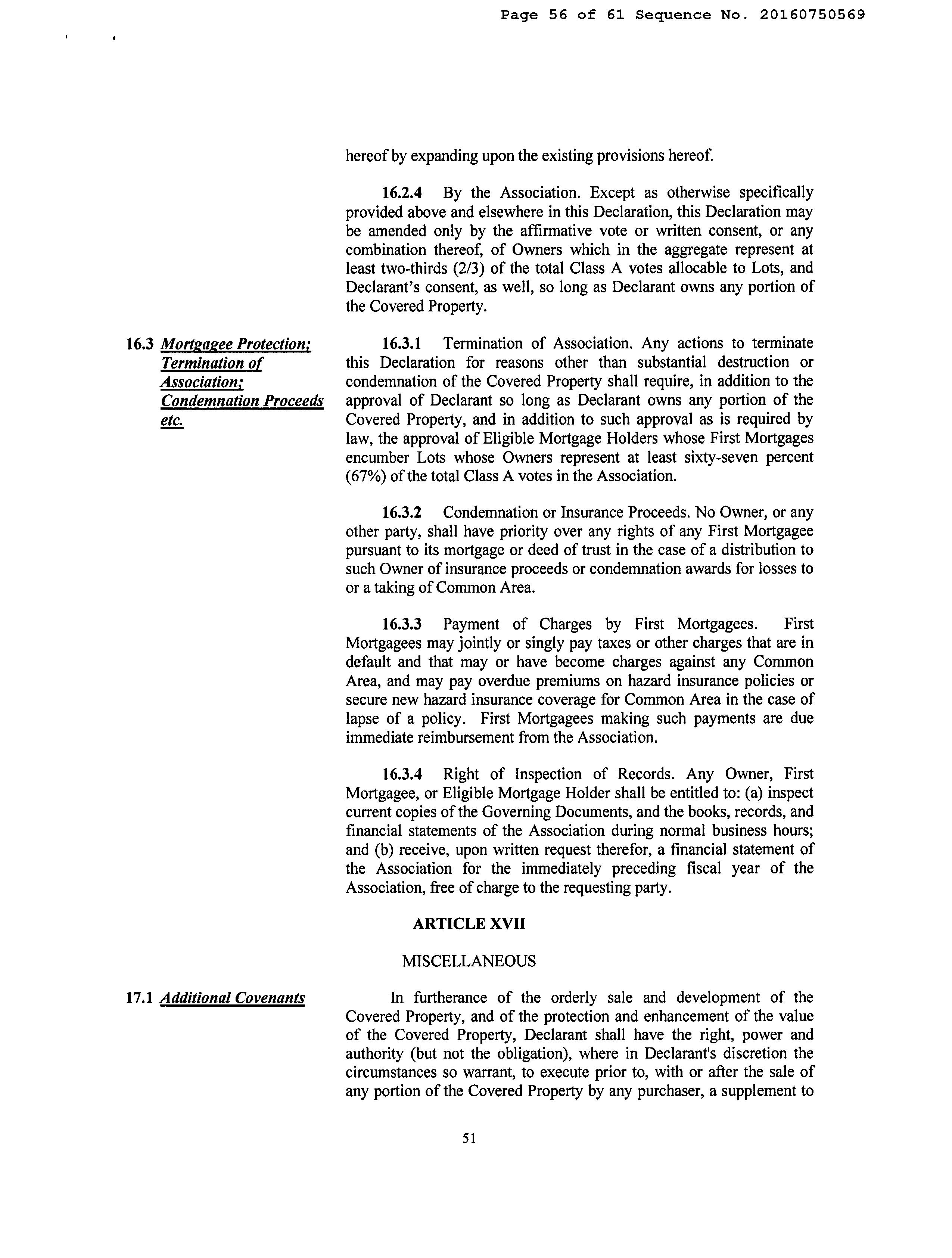 Page 56 of 61 Sequence No. 20160750569

hereof by expanding upon the existing provisions hereof.

16.2.4 By the Association. Except as otherwise specifically provided above and elsewhere in this Declaration, this Declaration may be amended only by the affirmative vote or written consent, or any combination thereof, of Owners which in the aggregate represent at least two-thirds (2/3) of the total Class A votes allocable to Lots, and Declarant's consent, as well, so long as Declarant owns any portion of the Covered Property.

16.3 Mortgagee Protection; Termination of Association; Condemnation Proceeds etc.

16.3.1 Termination of Association. Any actions to terminate this Declaration for reasons other than substantial destruction or condemnation of the Covered Property shall require, in addition to the approval of Declarant so long as Declarant owns any portion of the Covered Property, and in addition to such approval as is required by law, the approval of Eligible Mortgage Holders whose First Mortgages encumber Lots whose Owners represent at least sixty-seven percent (67%) of the total Class A votes in the Association.

16.3.2 Condemnation or Insurance Proceeds. No Owner, or any other party, shall have priority over any rights of any First Mortgagee pursuant to its mortgage or deed of trust in the case of a distribution to such Owner of insurance proceeds or condemnation awards for losses to or a taking of Common Area.

16.3.3 Payment of Charges by First Mortgagees. First Mortgagees may jointly or singly pay taxes or other charges that are in default and that may or have become charges against any Common Area, and may pay overdue premiums on hazard insurance policies or secure new hazard insurance coverage for Common Area in the case of lapse of a policy. First Mortgagees making such payments are due immediate reimbursement from the Association.

16.3.4 Right of Inspection of Records. Any Owner, First Mortgagee, or Eligible Mortgage Holder shall be entitled to: (a) inspect current copies of the Governing Documents, and the books, records, and financial statements of the Association during normal business hours; and (b) receive, upon written request therefor, a financial statement of the Association for the immediately preceding fiscal year of the Association, free of charge to the requesting party.

ARTICLE XVII

MISCELLANEOUS

17.1 Additional Covenants

In furtherance of the orderly sale and development of the Covered Property, and of the protection and enhancement of the value of the Covered Property, Declarant shall have the right, power and authority (but not the obligation), where in Declarant's discretion the circumstances so warrant, to execute prior to, with or after the sale of any portion of the Covered Property by any purchaser, a supplement to

51